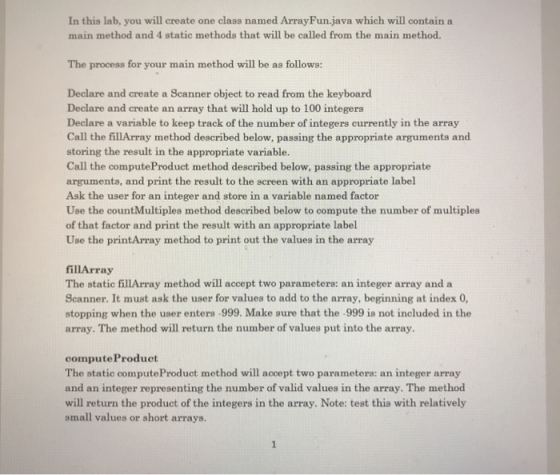 In this lab, you will create one class named ArrayFun.java which will contain a main method and 4 static methods that will be called from the main method.

The process for your main method will be as follows:

Declare and create a Scanner object to read from the keyboard
Declare and create an array that will hold up to 100 integers
Declare a variable to keep track of the number of integers currently in the array
Call the fillArray method described below, passing the appropriate arguments and storing the result in the appropriate variable.
Call the computeProduct method described below, passing the appropriate arguments, and print the result to the screen with an appropriate label
Ask the user for an integer and store in a variable named factor
Use the countMultiples method described below to compute the number of multiples of that factor and print the result with an appropriate label
Use the printArray method to print out the values in the array

fillArray
The static fillArray method will accept two parameters: an integer array and a Scanner. It must ask the user for values to add to the array, beginning at index 0, stopping when the user enters -999. Make sure that the -999 is not included in the array. The method will return the number of values put into the array.

computeProduct
The static computeProduct method will accept two parameters: an integer array and an integer representing the number of valid values in the array. The method will return the product of the integers in the array. Note: test this with relatively small values or short arrays.

1